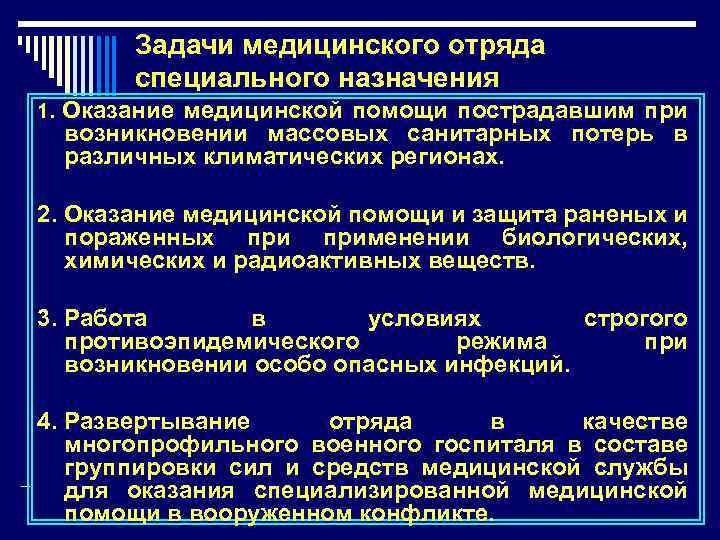 Задачи медицинского отряда специального назначения

1. Оказание медицинской помощи пострадавшим при возникновении массовых санитарных потерь в различных климатических регионах.

2. Оказание медицинской помощи и защита раненых и пораженных при применении биологических, химических и радиоактивных веществ.

3. Работа в условиях строгого противоэпидемического режима при возникновении особо опасных инфекций.

4. Развертывание отряда в качестве многопрофильного военного госпиталя в составе группировки сил и средств медицинской службы для оказания специализированной медицинской помощи в вооруженном конфликте.